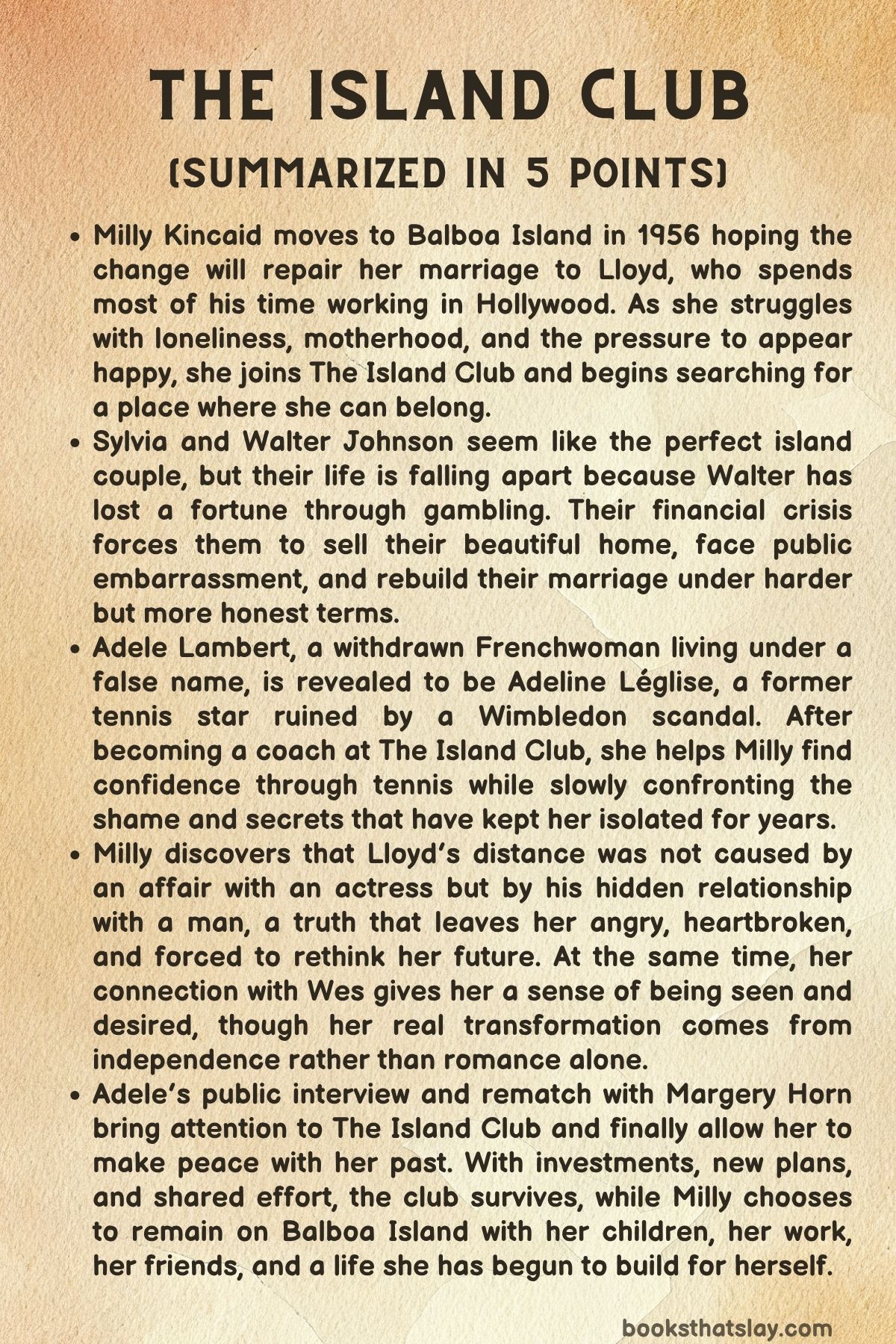 THE ISLAND CLUB
(SUMMARIZED IN 5 POINTS)

• Milly Kincaid moves to Balboa Island in 1956 hoping the change will repair her marriage to Lloyd, who spends most of his time working in Hollywood. As she struggles with loneliness, motherhood, and the pressure to appear happy, she joins The Island Club and begins searching for a place where she can belong.
• Sylvia and Walter Johnson seem like the perfect island couple, but their life is falling apart because Walter has lost a fortune through gambling. Their financial crisis forces them to sell their beautiful home, face public embarrassment, and rebuild their marriage under harder but more honest terms.
• Adele Lambert, a withdrawn Frenchwoman living under a false name, is revealed to be Adeline Léglise, a former tennis star ruined by a Wimbledon scandal. After becoming a coach at The Island Club, she helps Milly find confidence through tennis while slowly confronting the shame and secrets that have kept her isolated for years.
• Milly discovers that Lloyd's distance was not caused by an affair with an actress but by his hidden relationship with a man, a truth that leaves her angry, heartbroken, and forced to rethink her future. At the same time, her connection with Wes gives her a sense of being seen and desired, though her real transformation comes from independence rather than romance alone.
• Adele's public interview and rematch with Margery Horn bring attention to The Island Club and finally allow her to make peace with her past. With investments, new plans, and shared effort, the club survives, while Milly chooses to remain on Balboa Island with her children, her work, her friends, and a life she has begun to build for herself.

booksthatslay.com